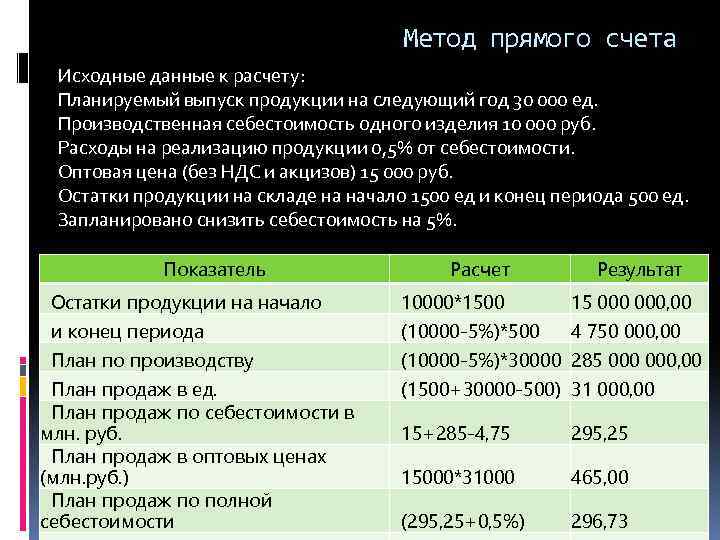 Метод прямого счета

Исходные данные к расчету:
Планируемый выпуск продукции на следующий год 30 000 ед.
Производственная себестоимость одного изделия 10 000 руб.
Расходы на реализацию продукции 0,5% от себестоимости.
Оптовая цена (без НДС и акцизов) 15 000 руб.
Остатки продукции на складе на начало 1500 ед и конец периода 500 ед.
Запланировано снизить себестоимость на 5%.

| Показатель | Расчет | Результат |
|---|---|---|
| Остатки продукции на начало | 10000*1500 | 15 000 000,00 |
| и конец периода | (10000-5%)*500 | 4 750 000,00 |
| План по производству | (10000-5%)*30000 | 285 000 000,00 |
| План продаж в ед. | (1500+30000-500) | 31 000,00 |
| План продаж по себестоимости в млн. руб. | 15+285-4,75 | 295,25 |
| План продаж в оптовых ценах (млн.руб.) | 15000*31000 | 465,00 |
| План продаж по полной себестоимости | (295,25+0,5%) | 296,73 |